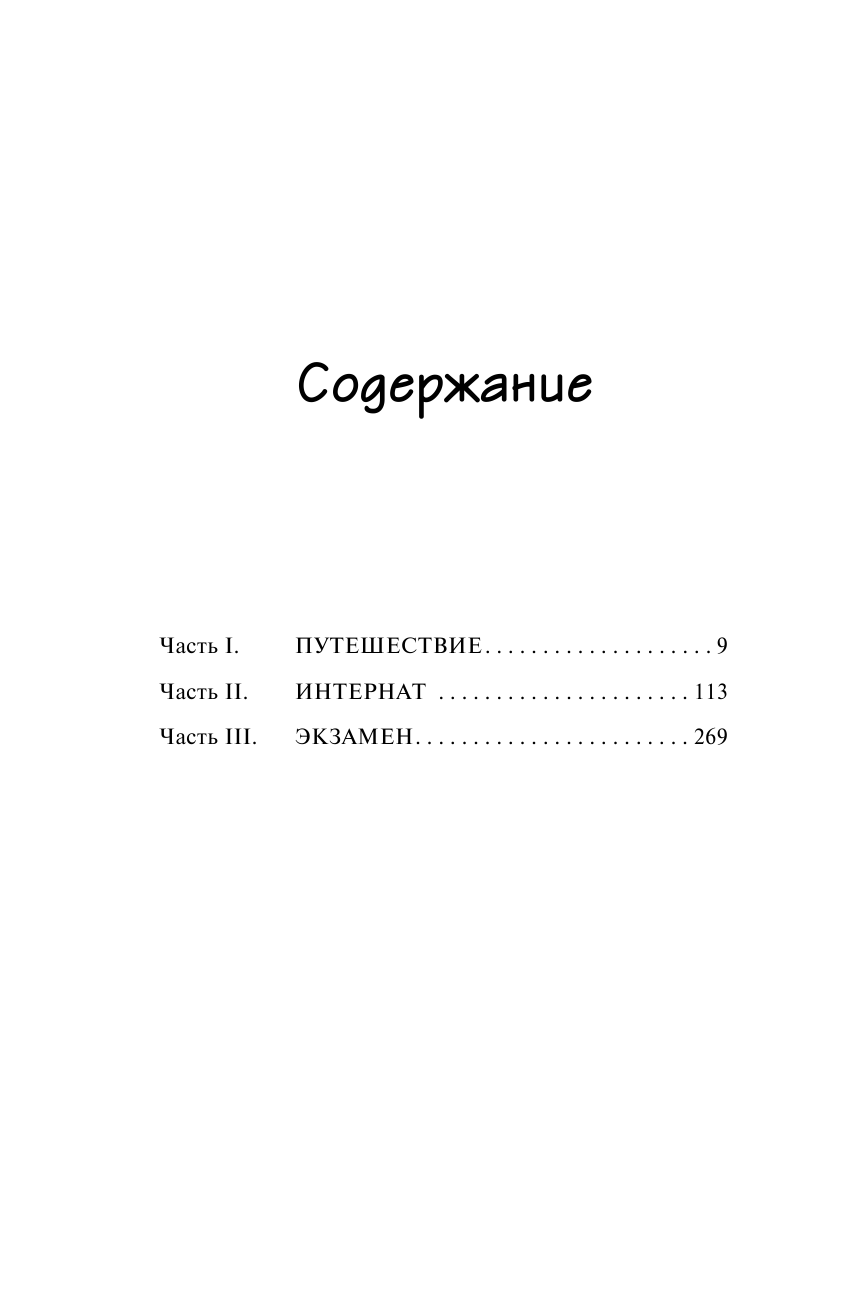 Содержание

Часть I. ПУТЕШЕСТВИЕ 9
Часть II. ИНТЕРНАТ 113
Часть III. ЭКЗАМЕН 269